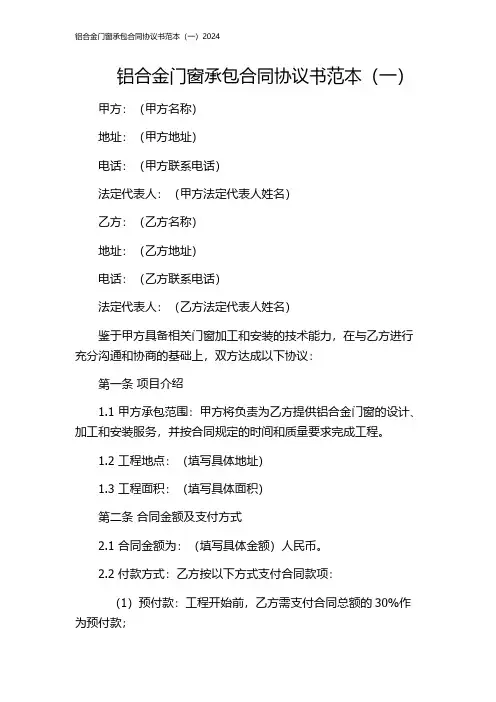 铝合金门窗承包合同协议书范本（一）2024

铝合金门窗承包合同协议书范本（一）

甲方：（甲方名称）

地址：（甲方地址）

电话：（甲方联系电话）

法定代表人：（甲方法定代表人姓名）

乙方：（乙方名称）

地址：（乙方地址）

电话：（乙方联系电话）

法定代表人：（乙方法定代表人姓名）

鉴于甲方具备相关门窗加工和安装的技术能力，在与乙方进行充分沟通和协商的基础上，双方达成以下协议：

第一条 项目介绍

1.1 甲方承包范围：甲方将负责为乙方提供铝合金门窗的设计、加工和安装服务，并按合同规定的时间和质量要求完成工程。

1.2 工程地点：（填写具体地址）

1.3 工程面积：（填写具体面积）

第二条 合同金额及支付方式

2.1 合同金额为：（填写具体金额）人民币。

2.2 付款方式：乙方按以下方式支付合同款项：

（1）预付款：工程开始前，乙方需支付合同总额的 30%作为预付款；